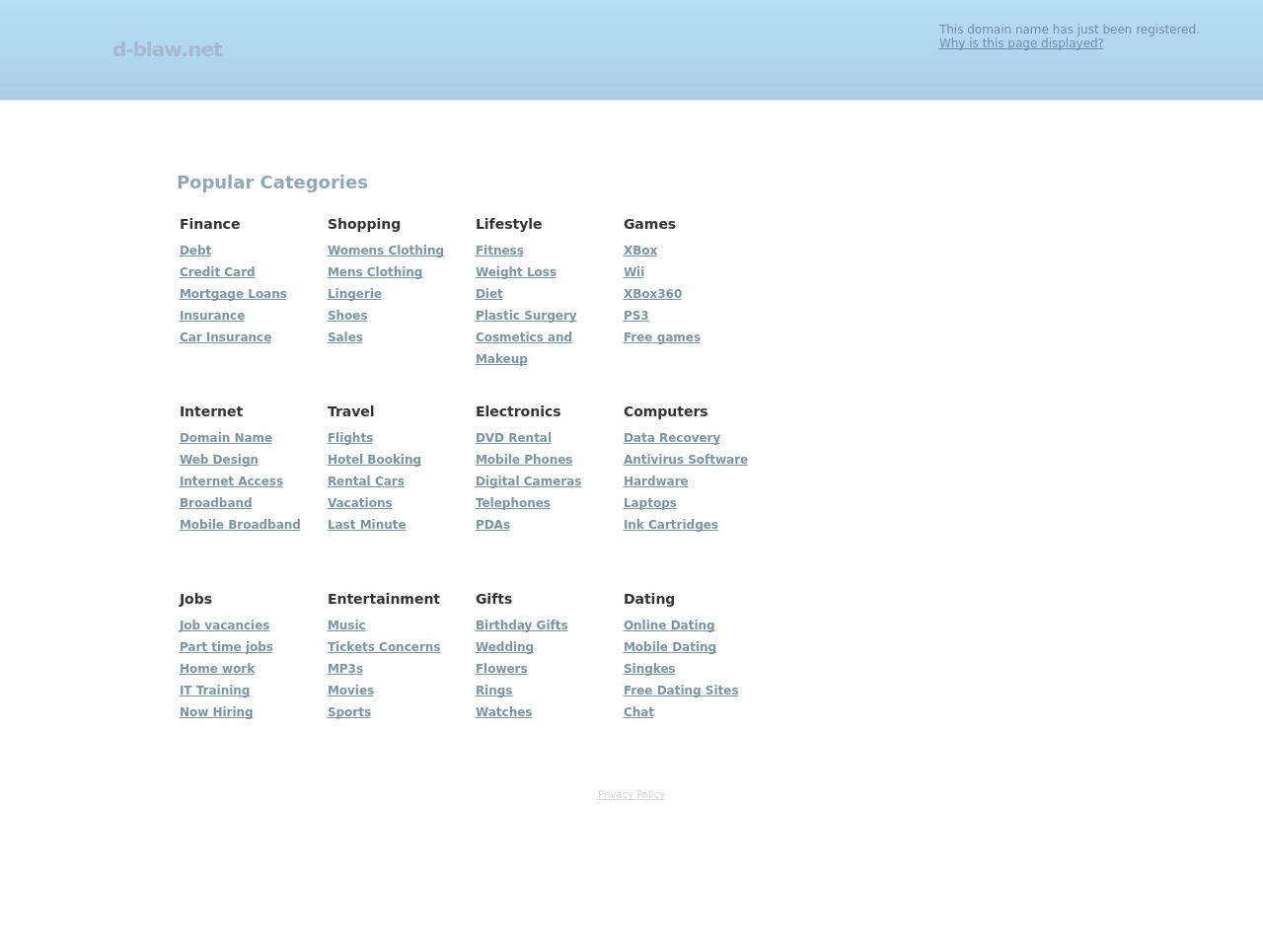 d-blaw.net

This domain name has just been registered.
Why is this page displayed?

Popular Categories

Finance
Debt
Credit Card
Mortgage Loans
Insurance
Car Insurance

Shopping
Womens Clothing
Mens Clothing
Lingerie
Shoes
Sales

Lifestyle
Fitness
Weight Loss
Diet
Plastic Surgery
Cosmetics and Makeup

Games
XBox
Wii
XBox360
PS3
Free games

Internet
Domain Name
Web Design
Internet Access
Broadband
Mobile Broadband

Travel
Flights
Hotel Booking
Rental Cars
Vacations
Last Minute

Electronics
DVD Rental
Mobile Phones
Digital Cameras
Telephones
PDAs

Computers
Data Recovery
Antivirus Software
Hardware
Laptops
Ink Cartridges

Jobs
Job vacancies
Part time jobs
Home work
IT Training
Now Hiring

Entertainment
Music
Tickets Concerns
MP3s
Movies
Sports

Gifts
Birthday Gifts
Wedding
Flowers
Rings
Watches

Dating
Online Dating
Mobile Dating
Singkes
Free Dating Sites
Chat

Privacy Policy